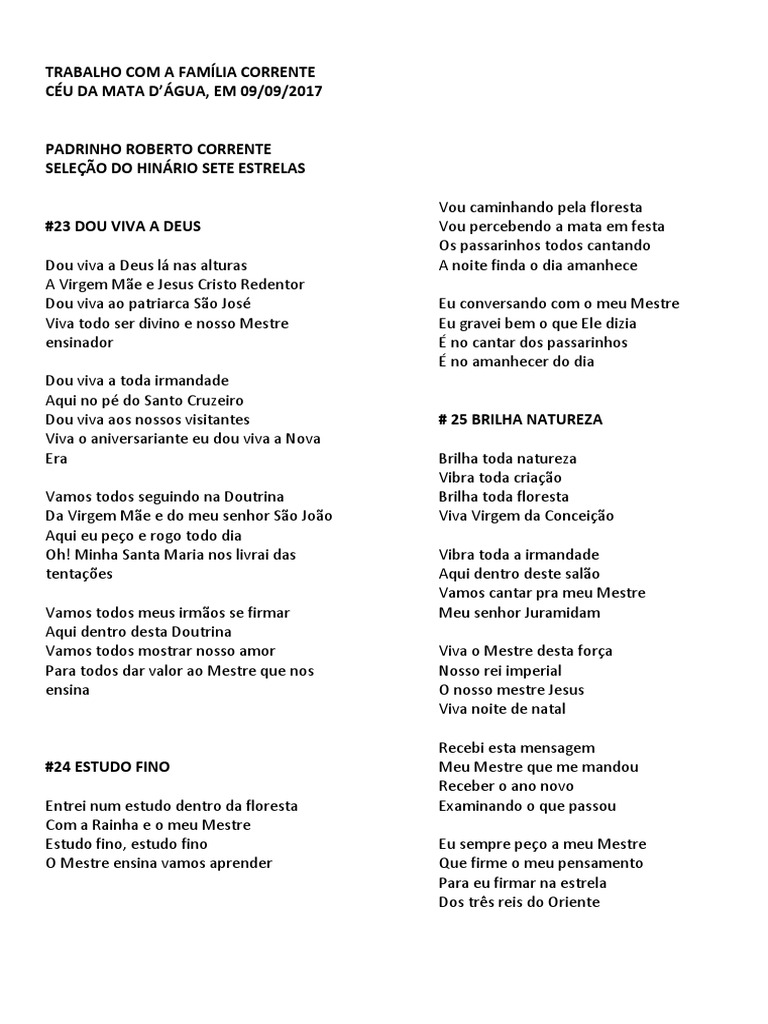 TRABALHO COM A FAMÍLIA CORRENTE
CÉU DA MATA D'ÁGUA, EM 09/09/2017

PADRINHO ROBERTO CORRENTE
SELEÇÃO DO HINÁRIO SETE ESTRELAS

#23 DOU VIVA A DEUS

Dou viva a Deus lá nas alturas
A Virgem Mãe e Jesus Cristo Redentor
Dou viva ao patriarca São José
Viva todo ser divino e nosso Mestre ensinador

Dou viva a toda irmandade
Aqui no pé do Santo Cruzeiro
Dou viva aos nossos visitantes
Viva o aniversariante eu dou viva a Nova Era

Vamos todos seguindo na Doutrina
Da Virgem Mãe e do meu senhor São João
Aqui eu peço e rogo todo dia
Oh! Minha Santa Maria nos livrai das tentações

Vamos todos meus irmãos se firmar
Aqui dentro desta Doutrina
Vamos todos mostrar nosso amor
Para todos dar valor ao Mestre que nos ensina

#24 ESTUDO FINO

Entrei num estudo dentro da floresta
Com a Rainha e o meu Mestre
Estudo fino, estudo fino
O Mestre ensina vamos aprender

Vou caminhando pela floresta
Vou percebendo a mata em festa
Os passarinhos todos cantando
A noite finda o dia amanhece

Eu conversando com o meu Mestre
Eu gravei bem o que Ele dizia
É no cantar dos passarinhos
É no amanhecer do dia

# 25 BRILHA NATUREZA

Brilha toda natureza
Vibra toda criação
Brilha toda floresta
Viva Virgem da Conceição

Vibra toda a irmandade
Aqui dentro deste salão
Vamos cantar pra meu Mestre
Meu senhor Juramidam

Viva o Mestre desta força
Nosso rei imperial
O nosso mestre Jesus
Viva noite de natal

Recebi esta mensagem
Meu Mestre que me mandou
Receber o ano novo
Examinando o que passou

Eu sempre peço a meu Mestre
Que firme o meu pensamento
Para eu firmar na estrela
Dos três reis do Oriente